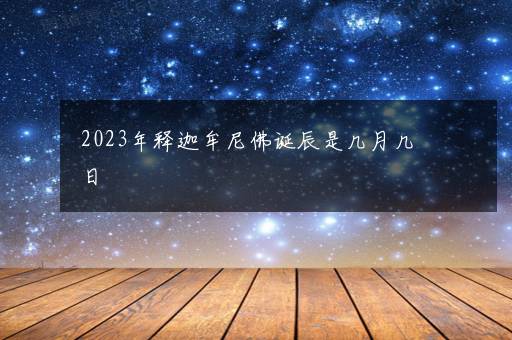 2023年释迦牟尼佛诞辰是几月几日